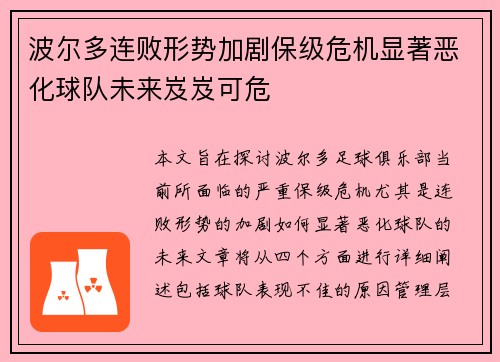 波尔多连败形势加剧保级危机显著恶化球队未来岌岌可危

本文旨在探讨波尔多足球俱乐部当前所面临的严重保级危机尤其是连败形势的加剧如何显著恶化球队的未来文章将从四个方面进行详细阐述包括球队表现不佳的原因管理层